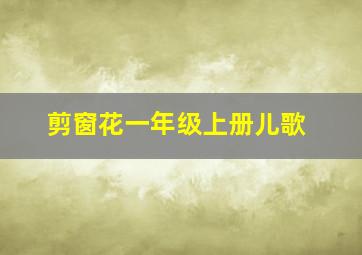 剪窗花一年级上册儿歌